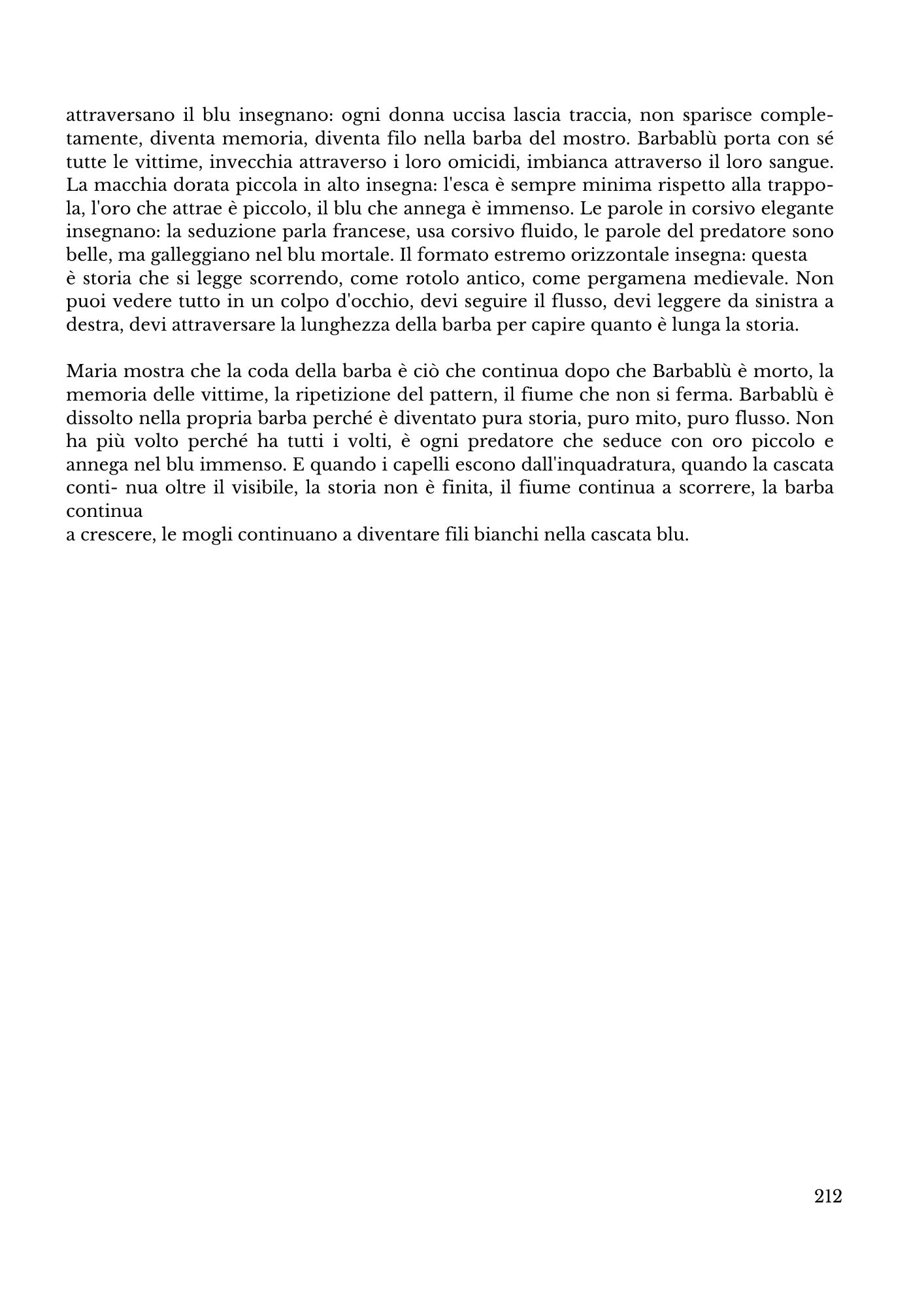 attraversano il blu insegnano: ogni donna uccisa lascia traccia, non sparisce completamente, diventa memoria, diventa filo nella barba del mostro. Barbablù porta con sé tutte le vittime, invecchia attraverso i loro omicidi, imbianca attraverso il loro sangue. La macchia dorata piccola in alto insegna: l'esca è sempre minima rispetto alla trappola, l'oro che attrae è piccolo, il blu che annega è immenso. Le parole in corsivo elegante insegnano: la seduzione parla francese, usa corsivo fluido, le parole del predatore sono belle, ma galleggiano nel blu mortale. Il formato estremo orizzontale insegna: questa è storia che si legge scorrendo, come rotolo antico, come pergamena medievale. Non puoi vedere tutto in un colpo d'occhio, devi seguire il flusso, devi leggere da sinistra a destra, devi attraversare la lunghezza della barba per capire quanto è lunga la storia.

Maria mostra che la coda della barba è ciò che continua dopo che Barbablù è morto, la memoria delle vittime, la ripetizione del pattern, il fiume che non si ferma. Barbablù è dissolto nella propria barba perché è diventato pura storia, puro mito, puro flusso. Non ha più volto perché ha tutti i volti, è ogni predatore che seduce con oro piccolo e annega nel blu immenso. E quando i capelli escono dall'inquadratura, quando la cascata conti- nua oltre il visibile, la storia non è finita, il fiume continua a scorrere, la barba continua
a crescere, le mogli continuano a diventare fili bianchi nella cascata blu.

212